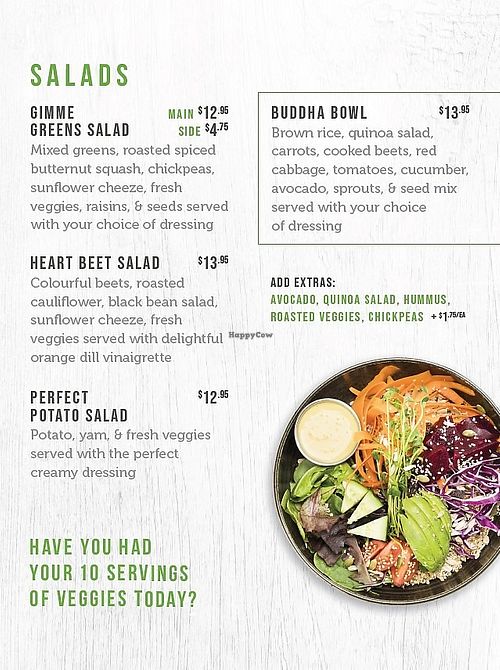 SALADS

GIMME GREENS SALAD MAIN $12.95 SIDE $4.75
Mixed greens, roasted spiced butternut squash, chickpeas, sunflower cheeze, fresh veggies, raisins, & seeds served with your choice of dressing

HEART BEET SALAD $13.95
Colourful beets, roasted cauliflower, black bean salad, sunflower cheeze, fresh veggies served with delightful orange dill vinaigrette

PERFECT POTATO SALAD $12.95
Potato, yam, & fresh veggies served with the perfect creamy dressing

HAVE YOU HAD YOUR 10 SERVINGS OF VEGGIES TODAY?

BUDDHA BOWL $13.95
Brown rice, quinoa salad, carrots, cooked beets, red cabbage, tomatoes, cucumber, avocado, sprouts, & seed mix served with your choice of dressing

ADD EXTRAS:
AVOCADO, QUINOA SALAD, HUMMUS, ROASTED VEGGIES, CHICKPEAS + $1.75/EA

HappyCow